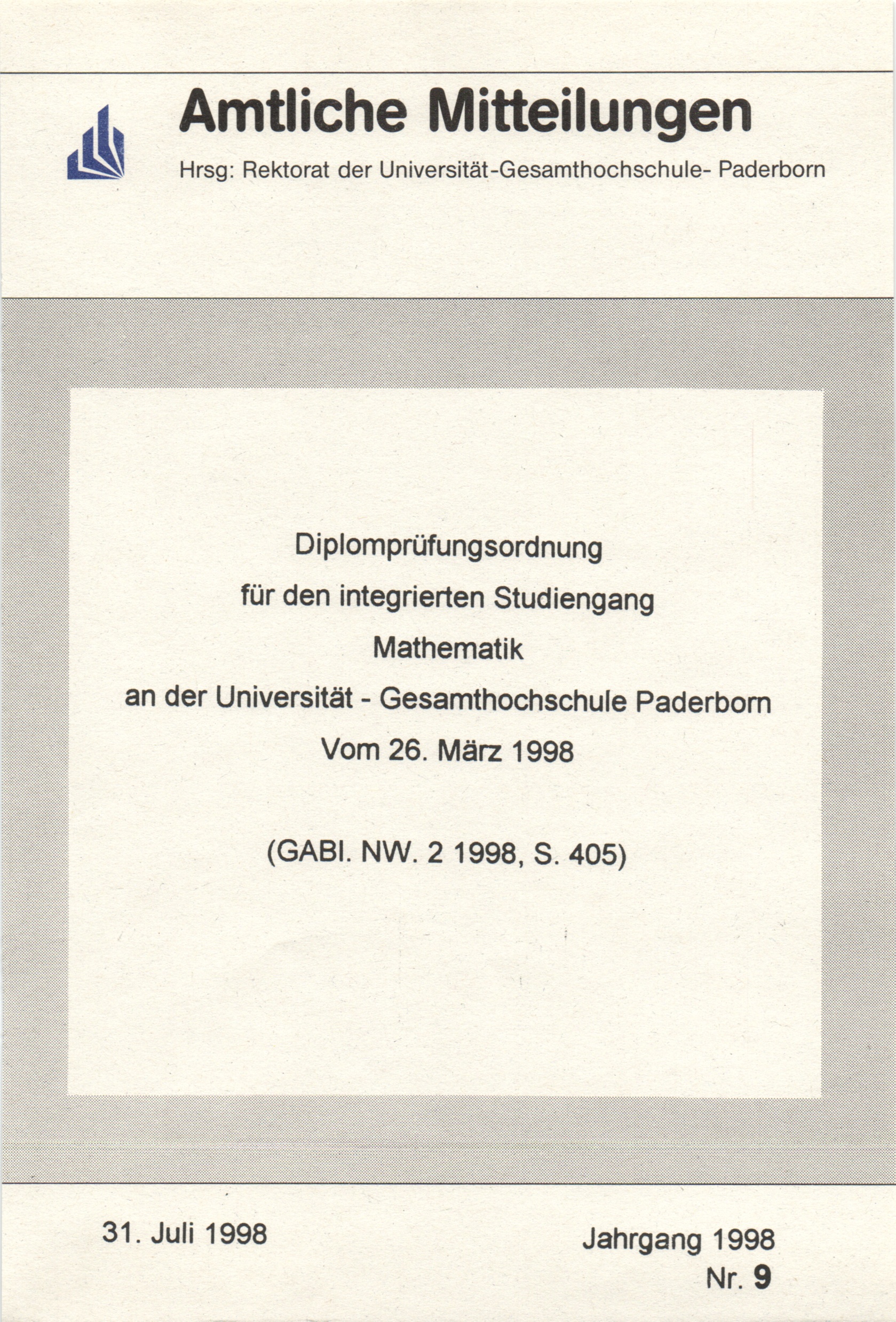 Amtliche Mitteilungen

Hrsg: Rektorat der Universität-Gesamthochschule- Paderborn

Diplomprüfungsordnung

für den integrierten Studiengang

Mathematik

an der Universität - Gesamthochschule Paderborn

Vom 26. März 1998

(GABl. NW. 2 1998, S. 405)

31. Juli 1998

Jahrgang 1998

Nr. 9